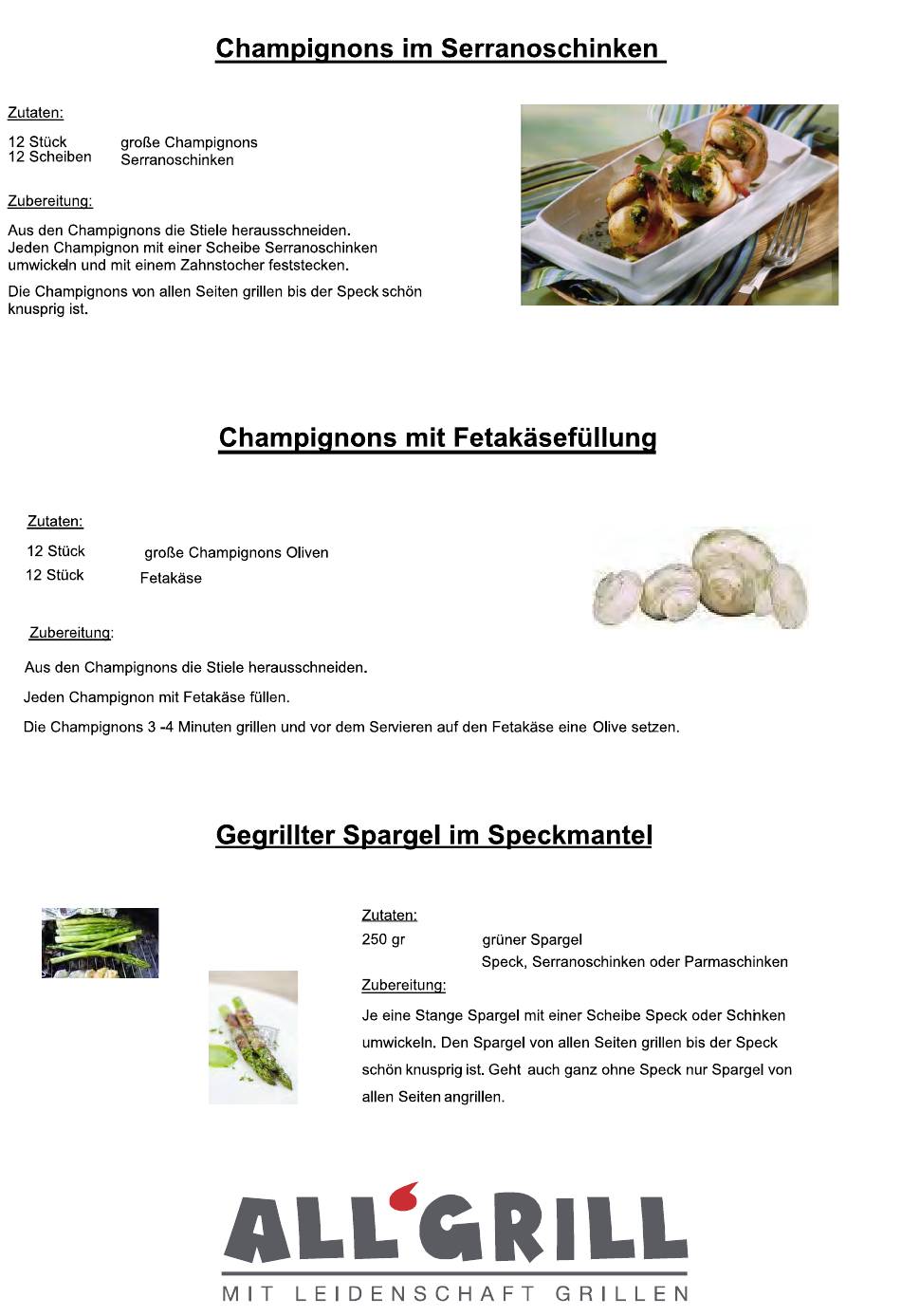 Champignons im Serranoschinken

Zutaten:

12 Stück große Champignons
12 Scheiben Serranoschinken

Zubereitung:

Aus den Champignons die Stiele herausschneiden. Jeden Champignon mit einer Scheibe Serranoschinken umwickeln und mit einem Zahnstocher feststecken.

Die Champignons von allen Seiten grillen bis der Speck schön knusprig ist.

Champignons mit Fetakäsefüllung

Zutaten:

12 Stück große Champignons Oliven
12 Stück Fetakäse

Zubereitung:

Aus den Champignons die Stiele herausschneiden.

Jeden Champignon mit Fetakäse füllen.

Die Champignons 3 -4 Minuten grillen und vor dem Servieren auf den Fetakäse eine Olive setzen.

Gegrillter Spargel im Speckmantel

Zutaten:

250 gr grüner Spargel
Speck, Serranoschinken oder Parmaschinken

Zubereitung:

Je eine Stange Spargel mit einer Scheibe Speck oder Schinken umwickeln. Den Spargel von allen Seiten grillen bis der Speck schön knusprig ist. Geht auch ganz ohne Speck nur Spargel von allen Seiten angrillen.

ALL'GRILL
MIT LEIDENSCHAFT GRILLEN